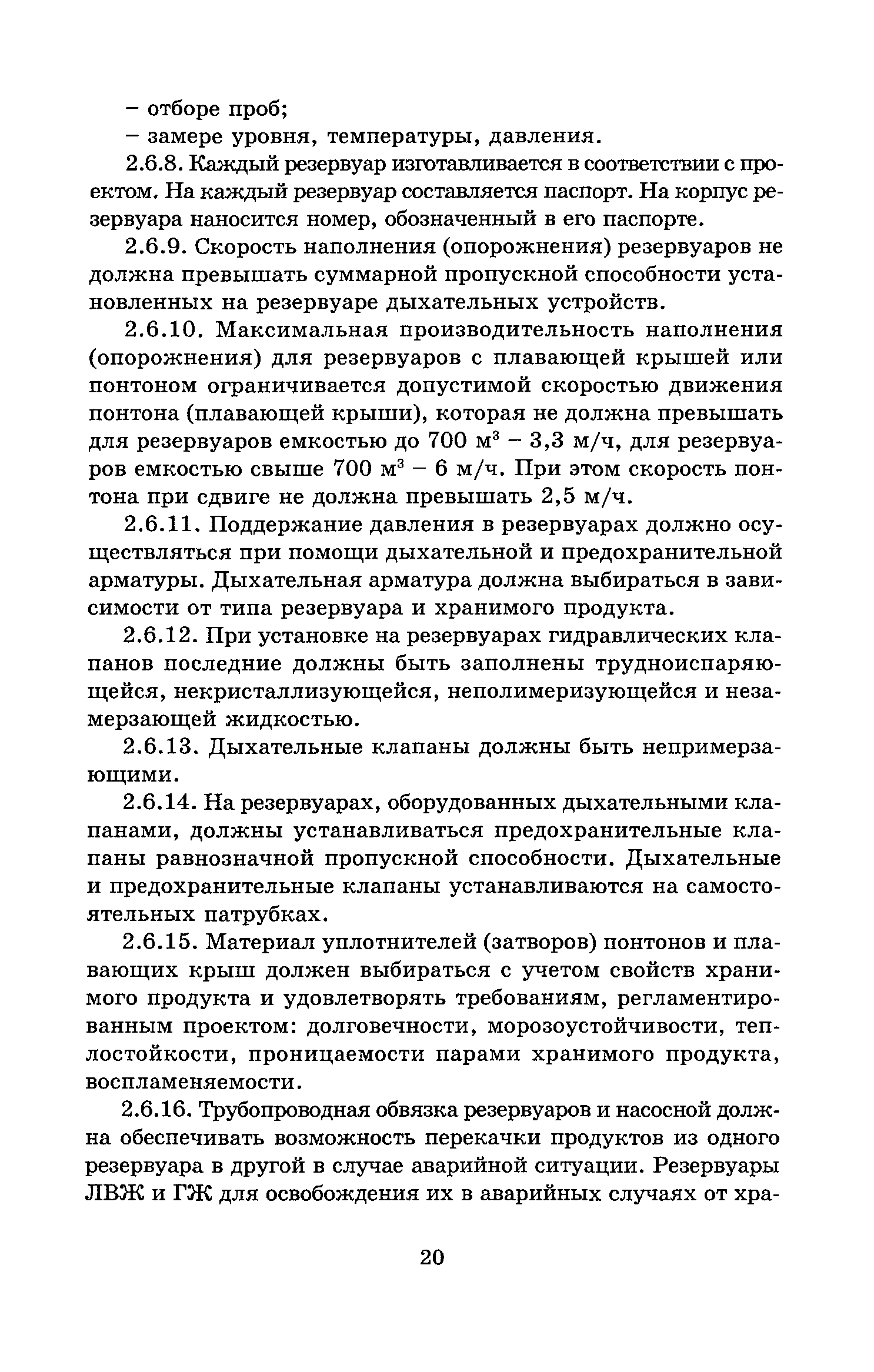 – отборе проб;
– замере уровня, температуры, давления.

2.6.8. Каждый резервуар изготавливается в соответствии с проектом. На каждый резервуар составляется паспорт. На корпус резервуара наносится номер, обозначенный в его паспорте.

2.6.9. Скорость наполнения (опорожнения) резервуаров не должна превышать суммарной пропускной способности установленных на резервуаре дыхательных устройств.

2.6.10. Максимальная производительность наполнения (опорожнения) для резервуаров с плавающей крышей или понтоном ограничивается допустимой скоростью движения понтона (плавающей крыши), которая не должна превышать для резервуаров емкостью до 700 $м^3$ – 3,3 м/ч, для резервуаров емкостью свыше 700 $м^3$ – 6 м/ч. При этом скорость понтона при сдвиге не должна превышать 2,5 м/ч.

2.6.11. Поддержание давления в резервуарах должно осуществляться при помощи дыхательной и предохранительной арматуры. Дыхательная арматура должна выбираться в зависимости от типа резервуара и хранимого продукта.

2.6.12. При установке на резервуарах гидравлических клапанов последние должны быть заполнены трудноиспаряющейся, некристаллизующейся, неполимеризующейся и незамерзающей жидкостью.

2.6.13. Дыхательные клапаны должны быть непримерзающими.

2.6.14. На резервуарах, оборудованных дыхательными клапанами, должны устанавливаться предохранительные клапаны равнозначной пропускной способности. Дыхательные и предохранительные клапаны устанавливаются на самостоятельных патрубках.

2.6.15. Материал уплотнителей (затворов) понтонов и плавающих крыш должен выбираться с учетом свойств хранимого продукта и удовлетворять требованиям, регламентированным проектом: долговечности, морозоустойчивости, теплостойкости, проницаемости парами хранимого продукта, воспламеняемости.

2.6.16. Трубопроводная обвязка резервуаров и насосной должна обеспечивать возможность перекачки продуктов из одного резервуара в другой в случае аварийной ситуации. Резервуары ЛВЖ и ГЖ для освобождения их в аварийных случаях от хра-

20